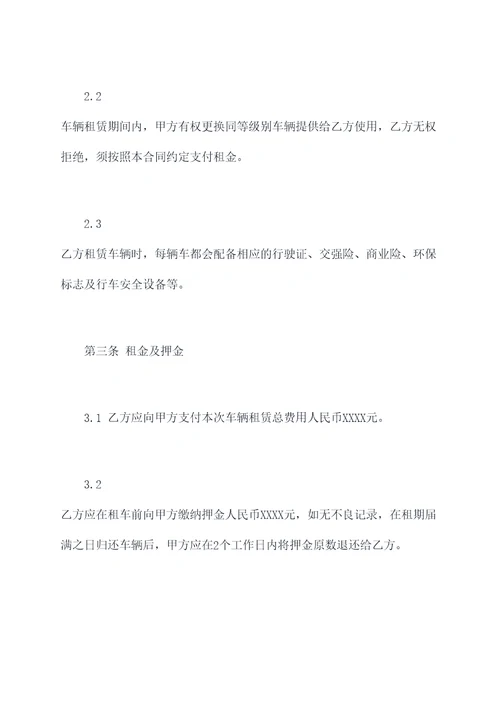 2.2

车辆租赁期间内，甲方有权更换同等级别车辆提供给乙方使用，乙方无权拒绝，须按照本合同约定支付租金。

2.3

乙方租赁车辆时，每辆车都会配备相应的行驶证、交强险、商业险、环保标志及行车安全设备等。

第三条 租金及押金

3.1 乙方应向甲方支付本次车辆租赁总费用人民币XXXX元。

3.2

乙方应在租车前向甲方缴纳押金人民币XXXX元，如无不良记录，在租期届满之日归还车辆后，甲方应在2个工作日内将押金原数退还给乙方。